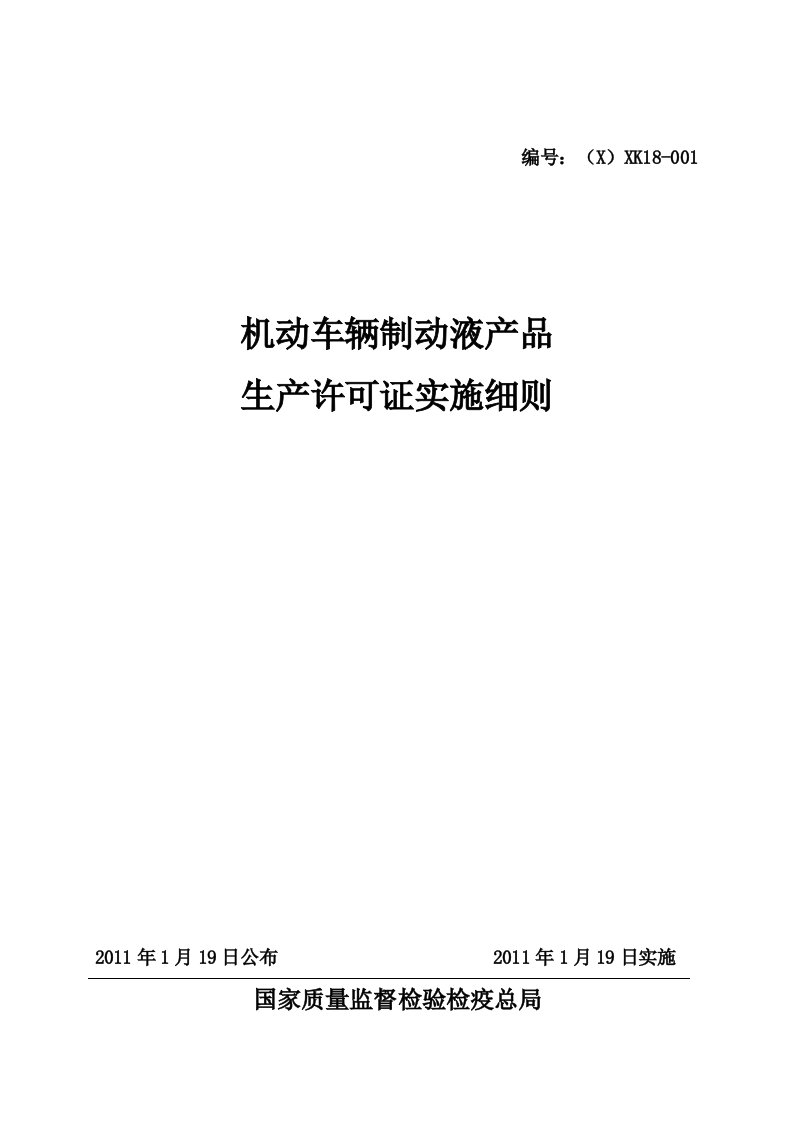 编号：（X）XK18-001

机动车辆制动液产品
生产许可证实施细则

2011 年 1 月 19 日公布 2011 年 1 月 19 日实施

国家质量监督检验检疫总局